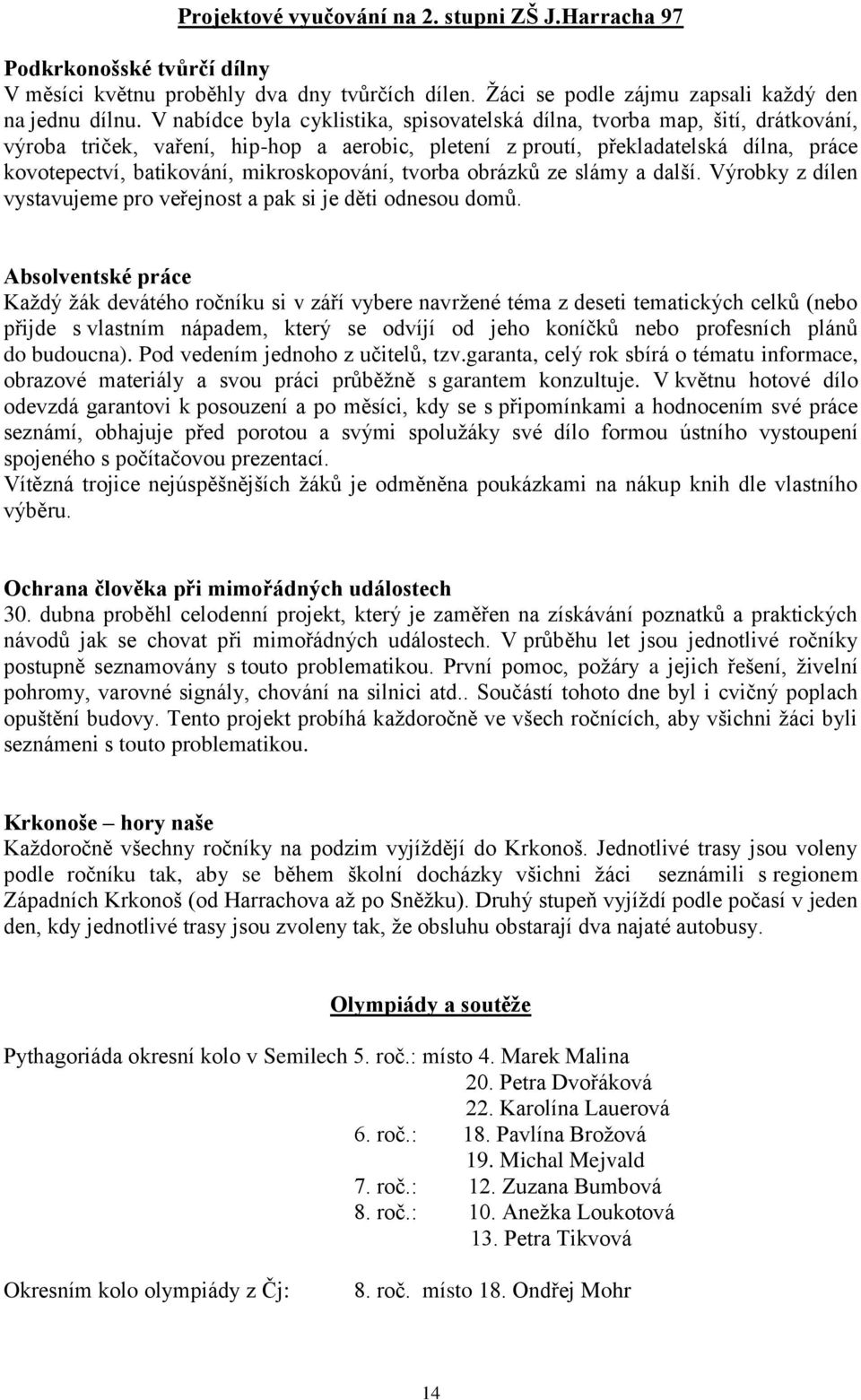 Projektové vyučování na 2. stupni ZŠ J.Harracha 97

Podkrkonošské tvůrčí dílny
V měsíci květnu proběhly dva dny tvůrčích dílen. Žáci se podle zájmu zapsali každý den na jednu dílnu. V nabídce byla cyklistika, spisovatelská dílna, tvorba map, šití, drátkování, výroba triček, vaření, hip-hop a aerobic, pletení z proutí, překladatelská dílna, práce kovotepectví, batikování, mikroskopování, tvorba obrázků ze slámy a další. Výrobky z dílen vystavujeme pro veřejnost a pak si je děti odnesou domů.

Absolventské práce
Každý žák devátého ročníku si v září vybere navržené téma z deseti tematických celků (nebo přijde s vlastním nápadem, který se odvíjí od jeho koníčků nebo profesních plánů do budoucna). Pod vedením jednoho z učitelů, tzv.garanta, celý rok sbírá o tématu informace, obrazové materiály a svou práci průběžně s garantem konzultuje. V květnu hotové dílo odevzdá garantovi k posouzení a po měsíci, kdy se s připomínkami a hodnocením své práce seznámí, obhajuje před porotou a svými spolužáky své dílo formou ústního vystoupení spojeného s počítačovou prezentací.
Vítězná trojice nejúspěšnějších žáků je odměněna poukázkami na nákup knih dle vlastního výběru.

Ochrana člověka při mimořádných událostech
30. dubna proběhl celodenní projekt, který je zaměřen na získávání poznatků a praktických návodů jak se chovat při mimořádných událostech. V průběhu let jsou jednotlivé ročníky postupně seznamovány s touto problematikou. První pomoc, požáry a jejich řešení, živelní pohromy, varovné signály, chování na silnici atd.. Součástí tohoto dne byl i cvičný poplach opuštění budovy. Tento projekt probíhá každoročně ve všech ročnících, aby všichni žáci byli seznámeni s touto problematikou.

Krkonoše – hory naše
Každoročně všechny ročníky na podzim vyjíždějí do Krkonoš. Jednotlivé trasy jsou voleny podle ročníku tak, aby se během školní docházky všichni žáci seznámili s regionem Západních Krkonoš (od Harrachova až po Sněžku). Druhý stupeň vyjíždí podle počasí v jeden den, kdy jednotlivé trasy jsou zvoleny tak, že obsluhu obstarají dva najaté autobusy.

Olympiády a soutěže

Pythagoriáda okresní kolo v Semilech 5. roč.: místo 4. Marek Malina
20. Petra Dvořáková
22. Karolína Lauerová
6. roč.: 18. Pavlína Brožová
19. Michal Mejvald
7. roč.: 12. Zuzana Bumbová
8. roč.: 10. Anežka Loukotová
13. Petra Tikvová

Okresním kolo olympiády z Čj: 8. roč. místo 18. Ondřej Mohr

14